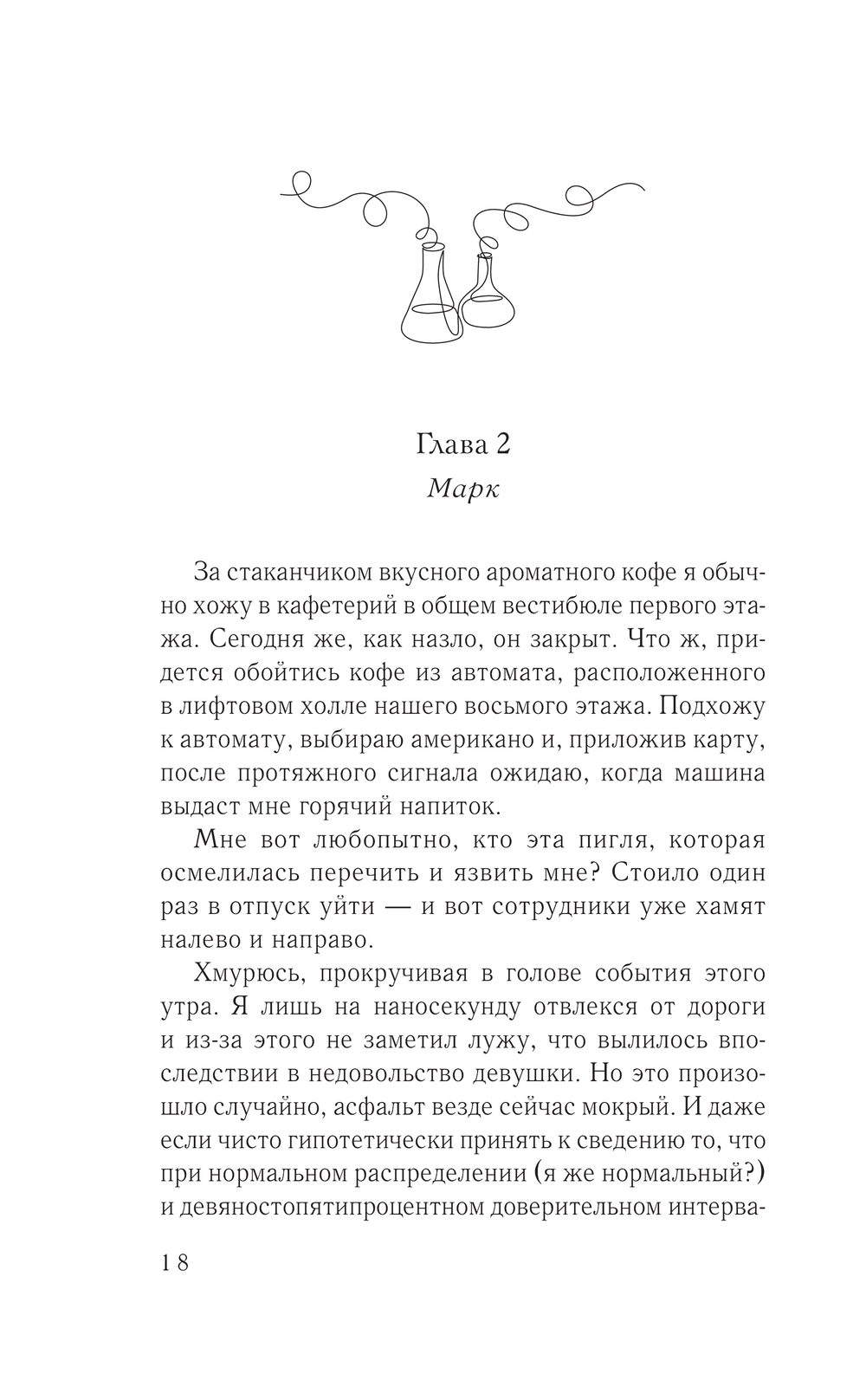 Глава 2
Марк

За стаканчиком вкусного ароматного кофе я обычно хожу в кафетерий в общем вестибюле первого этажа. Сегодня же, как назло, он закрыт. Что ж, придется обойтись кофе из автомата, расположенного в лифтовом холле нашего восьмого этажа. Подхожу к автомату, выбираю американо и, приложив карту, после протяжного сигнала ожидаю, когда машина выдаст мне горячий напиток.

Мне вот любопытно, кто эта пигля, которая осмелилась перечить и язвить мне? Стоило один раз в отпуск уйти — и вот сотрудники уже хамят налево и направо.

Хмурюсь, прокручивая в голове события этого утра. Я лишь на наносекунду отвлекся от дороги и из-за этого не заметил лужу, что вылилось впоследствии в недовольство девушки. Но это произошло случайно, асфальт везде сейчас мокрый. И даже если чисто гипотетически принять к сведению то, что при нормальном распределении (я же нормальный?) и девяностопятипроцентном доверительном интерва-

18